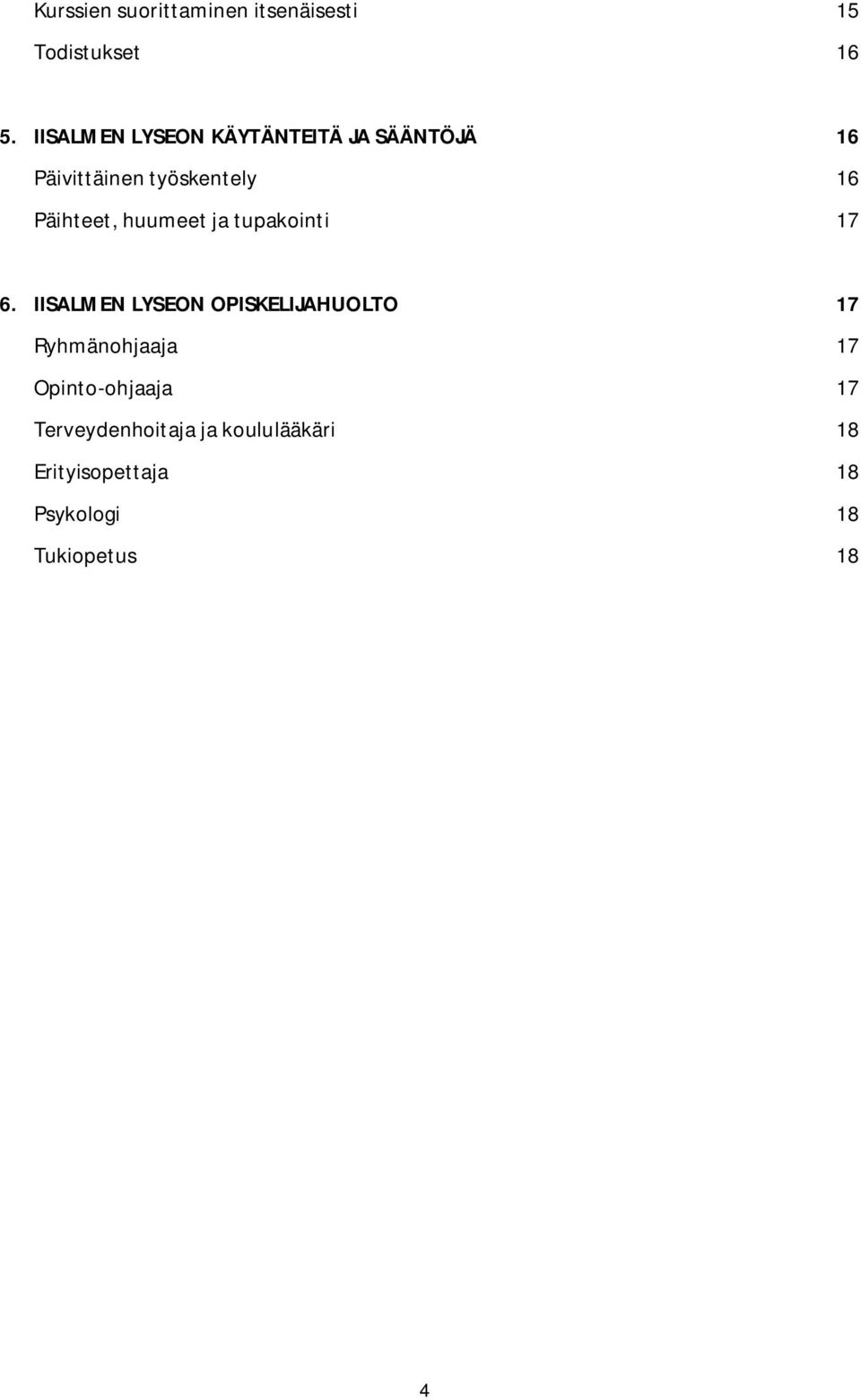 Kurssien suorittaminen itsenäisesti 15

Todistukset 16

5. IISALMEN LYSEON KÄYTÄNTEITÄ JA SÄÄNTÖJÄ 16

Päivittäinen työskentely 16

Päihteet, huumeet ja tupakointi 17

6. IISALMEN LYSEON OPISKELIJAHUOLTO 17

Ryhmänohjaaja 17

Opinto-ohjaaja 17

Terveydenhoitaja ja koululääkäri 18

Erityisopettaja 18

Psykologi 18

Tukiopetus 18

4